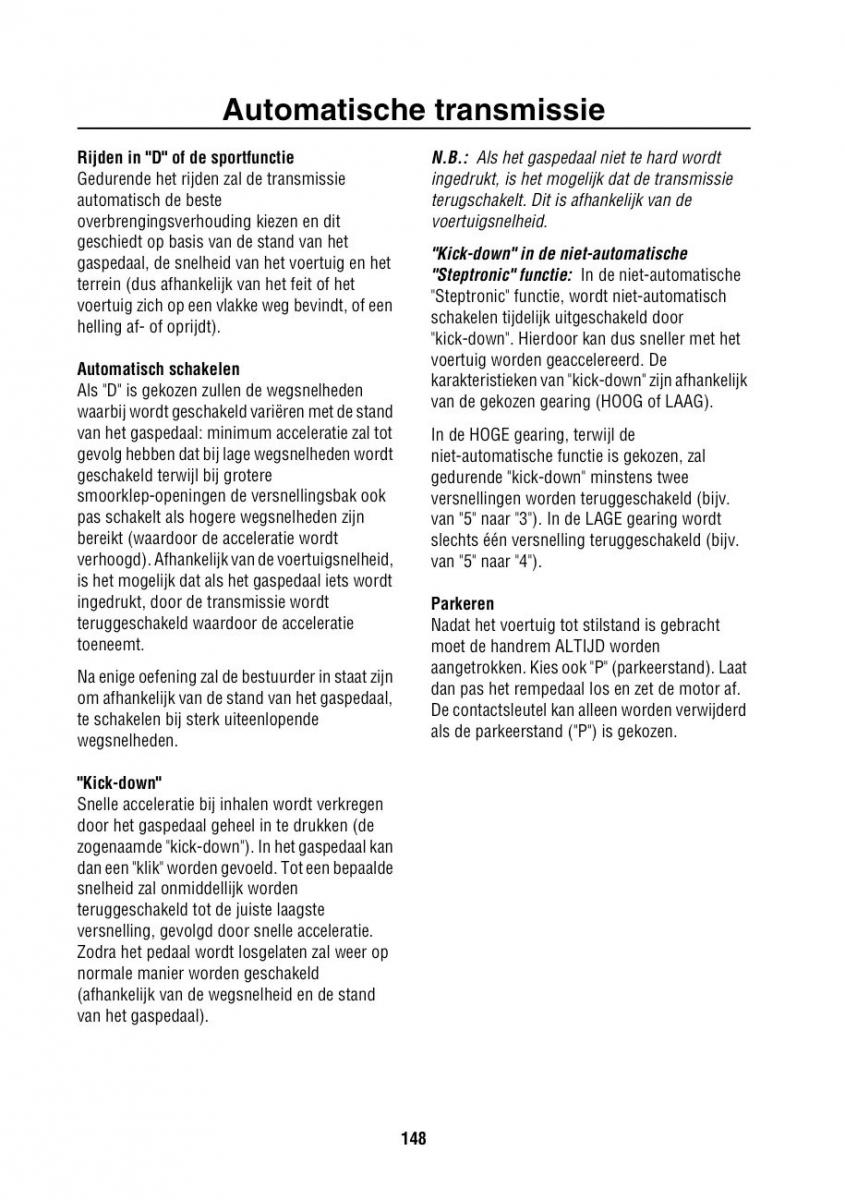 Automatische transmissie

Rijden in "D" of de sportfunctie
Gedurende het rijden zal de transmissie automatisch de beste overbrengingsverhouding kiezen en dit geschiedt op basis van de stand van het gaspedaal, de snelheid van het voertuig en het terrein (dus afhankelijk van het feit of het voertuig zich op een vlakke weg bevindt, of een helling af- of oprijdt).

Automatisch schakelen
Als "D" is gekozen zullen de wegsnelheden waarbij wordt geschakeld variëren met de stand van het gaspedaal: minimum acceleratie zal tot gevolg hebben dat bij lage wegsnelheden wordt geschakeld terwijl bij grotere smoorklep-openingen de versnellingsbak ook pas schakelt als hogere wegsnelheden zijn bereikt (waardoor de acceleratie wordt verhoogd). Afhankelijk van de voertuigsnelheid, is het mogelijk dat als het gaspedaal iets wordt ingedrukt, door de transmissie wordt teruggeschakeld waardoor de acceleratie toeneemt.

Na enige oefening zal de bestuurder in staat zijn om afhankelijk van de stand van het gaspedaal, te schakelen bij sterk uiteenlopende wegsnelheden.

"Kick-down"
Snelle acceleratie bij inhalen wordt verkregen door het gaspedaal geheel in te drukken (de zogenaamde "kick-down"). In het gaspedaal kan dan een "klik" worden gevoeld. Tot een bepaalde snelheid zal onmiddellijk worden teruggeschakeld tot de juiste laagste versnelling, gevolgd door snelle acceleratie. Zodra het pedaal wordt losgelaten zal weer op normale manier worden geschakeld (afhankelijk van de wegsnelheid en de stand van het gaspedaal).

N.B.: Als het gaspedaal niet te hard wordt ingedrukt, is het mogelijk dat de transmissie terugschakelt. Dit is afhankelijk van de voertuigsnelheid.

"Kick-down" in de niet-automatische "Steptronic" functie: In de niet-automatische "Steptronic" functie, wordt niet-automatisch schakelen tijdelijk uitgeschakeld door "kick-down". Hierdoor kan dus sneller met het voertuig worden geaccelereerd. De karakteristieken van "kick-down" zijn afhankelijk van de gekozen gearing (HOOG of LAAG).

In de HOGE gearing, terwijl de niet-automatische functie is gekozen, zal gedurende "kick-down" minstens twee versnellingen worden teruggeschakeld (bijv. van "5" naar "3"). In de LAGE gearing wordt slechts één versnelling teruggeschakeld (bijv. van "5" naar "4").

Parkeren
Nadat het voertuig tot stilstand is gebracht moet de handrem ALTIJD worden aangetrokken. Kies ook "P" (parkeerstand). Laat dan pas het rempedaal los en zet de motor af. De contactsleutel kan alleen worden verwijderd als de parkeerstand ("P") is gekozen.

148